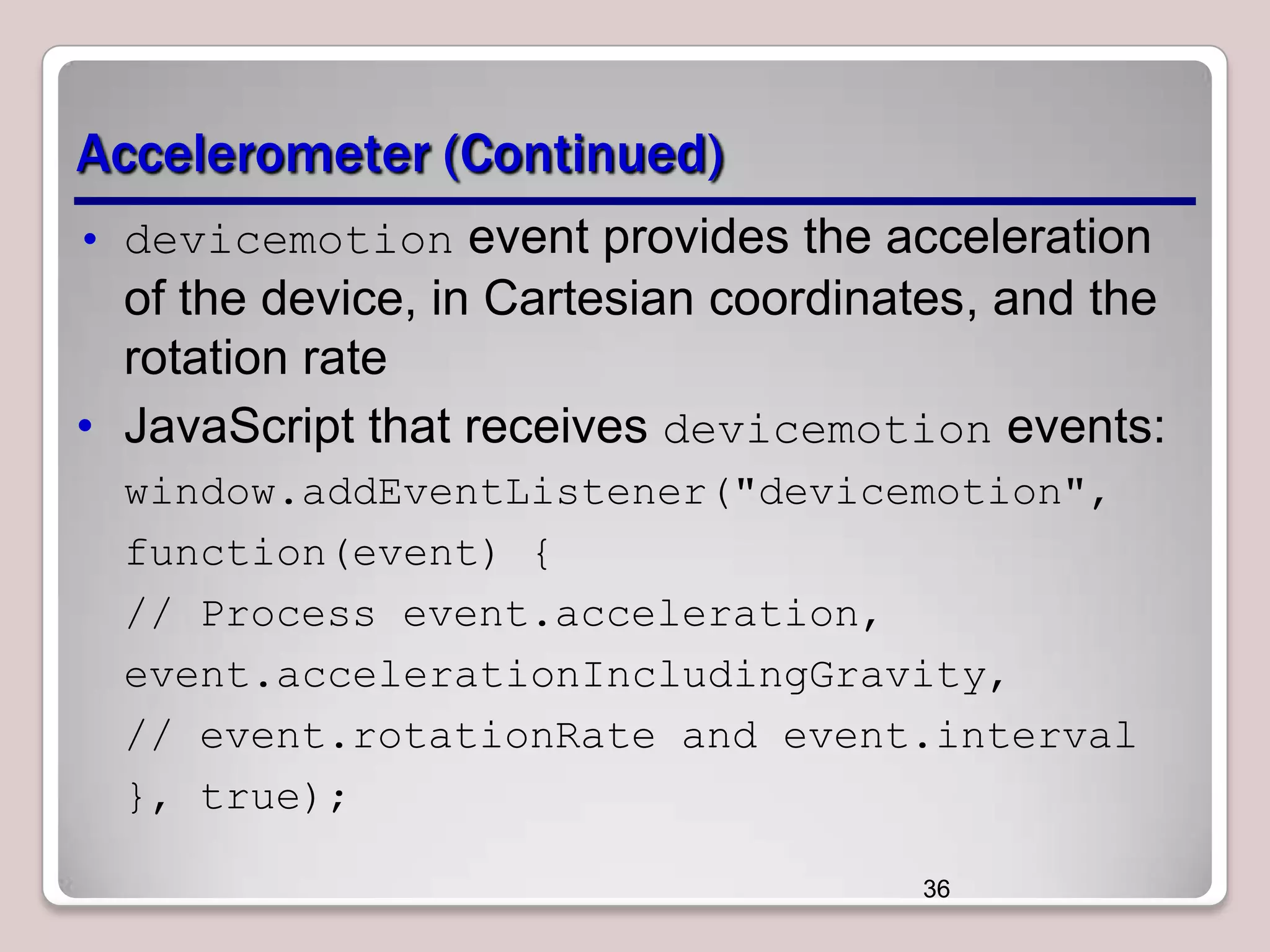 Accelerometer (Continued)

• devicemotion event provides the acceleration of the device, in Cartesian coordinates, and the rotation rate

• JavaScript that receives devicemotion events:

window.addEventListener("devicemotion",
function(event) {
// Process event.acceleration,
event.accelerationIncludingGravity,
// event.rotationRate and event.interval
}, true);

36